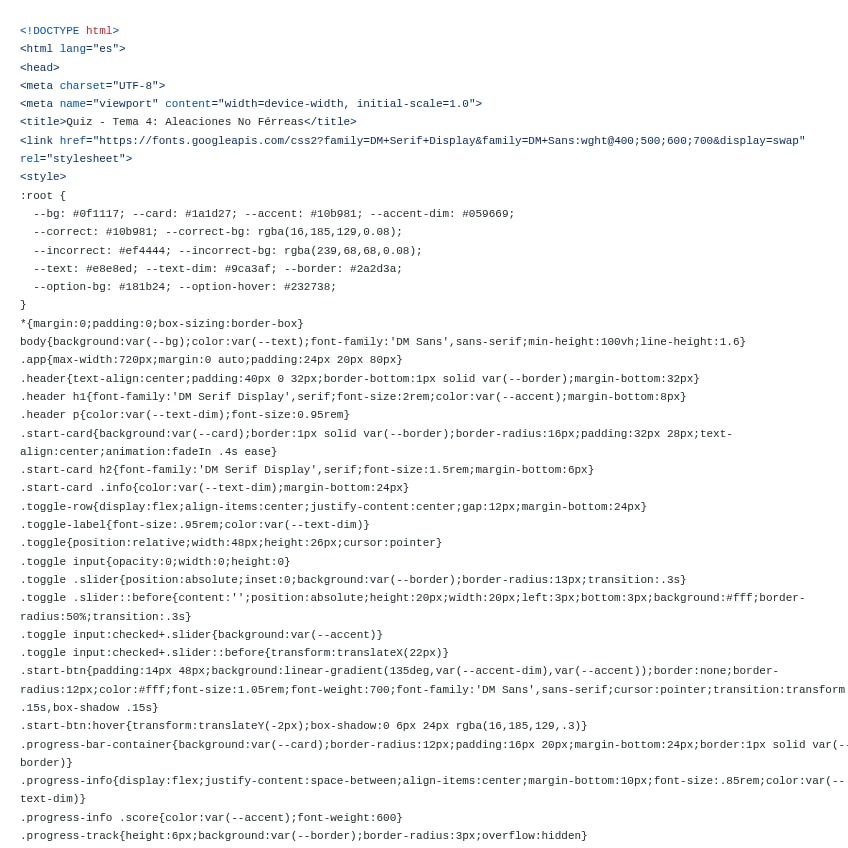 <!DOCTYPE html>
<html lang="es">
<head>
<meta charset="UTF-8">
<meta name="viewport" content="width=device-width, initial-scale=1.0">
<title>Quiz - Tema 4: Aleaciones No Férreas</title>
<link href="https://fonts.googleapis.com/css2?family=DM+Serif+Display&family=DM+Sans:wght@400;500;600;700&display=swap" rel="stylesheet">
<style>
:root {
  --bg: #0f1117; --card: #1a1d27; --accent: #10b981; --accent-dim: #059669;
  --correct: #10b981; --correct-bg: rgba(16,185,129,0.08);
  --incorrect: #ef4444; --incorrect-bg: rgba(239,68,68,0.08);
  --text: #e8e8ed; --text-dim: #9ca3af; --border: #2a2d3a;
  --option-bg: #181b24; --option-hover: #232738;
}
*{margin:0;padding:0;box-sizing:border-box}
body{background:var(--bg);color:var(--text);font-family:'DM Sans',sans-serif;min-height:100vh;line-height:1.6}
.app{max-width:720px;margin:0 auto;padding:24px 20px 80px}
.header{text-align:center;padding:40px 0 32px;border-bottom:1px solid var(--border);margin-bottom:32px}
.header h1{font-family:'DM Serif Display',serif;font-size:2rem;color:var(--accent);margin-bottom:8px}
.header p{color:var(--text-dim);font-size:0.95rem}
.start-card{background:var(--card);border:1px solid var(--border);border-radius:16px;padding:32px 28px;text-align:center;animation:fadeIn .4s ease}
.start-card h2{font-family:'DM Serif Display',serif;font-size:1.5rem;margin-bottom:6px}
.start-card .info{color:var(--text-dim);margin-bottom:24px}
.toggle-row{display:flex;align-items:center;justify-content:center;gap:12px;margin-bottom:24px}
.toggle-label{font-size:.95rem;color:var(--text-dim)}
.toggle{position:relative;width:48px;height:26px;cursor:pointer}
.toggle input{opacity:0;width:0;height:0}
.toggle .slider{position:absolute;inset:0;background:var(--border);border-radius:13px;transition:.3s}
.toggle .slider::before{content:'';position:absolute;height:20px;width:20px;left:3px;bottom:3px;background:#fff;border-radius:50%;transition:.3s}
.toggle input:checked+.slider{background:var(--accent)}
.toggle input:checked+.slider::before{transform:translateX(22px)}
.start-btn{padding:14px 48px;background:linear-gradient(135deg,var(--accent-dim),var(--accent));border:none;border-radius:12px;color:#fff;font-size:1.05rem;font-weight:700;font-family:'DM Sans',sans-serif;cursor:pointer;transition:transform .15s,box-shadow .15s}
.start-btn:hover{transform:translateY(-2px);box-shadow:0 6px 24px rgba(16,185,129,.3)}
.progress-bar-container{background:var(--card);border-radius:12px;padding:16px 20px;margin-bottom:24px;border:1px solid var(--border)}
.progress-info{display:flex;justify-content:space-between;align-items:center;margin-bottom:10px;font-size:.85rem;color:var(--text-dim)}
.progress-info .score{color:var(--accent);font-weight:600}
.progress-track{height:6px;background:var(--border);border-radius:3px;overflow:hidden}